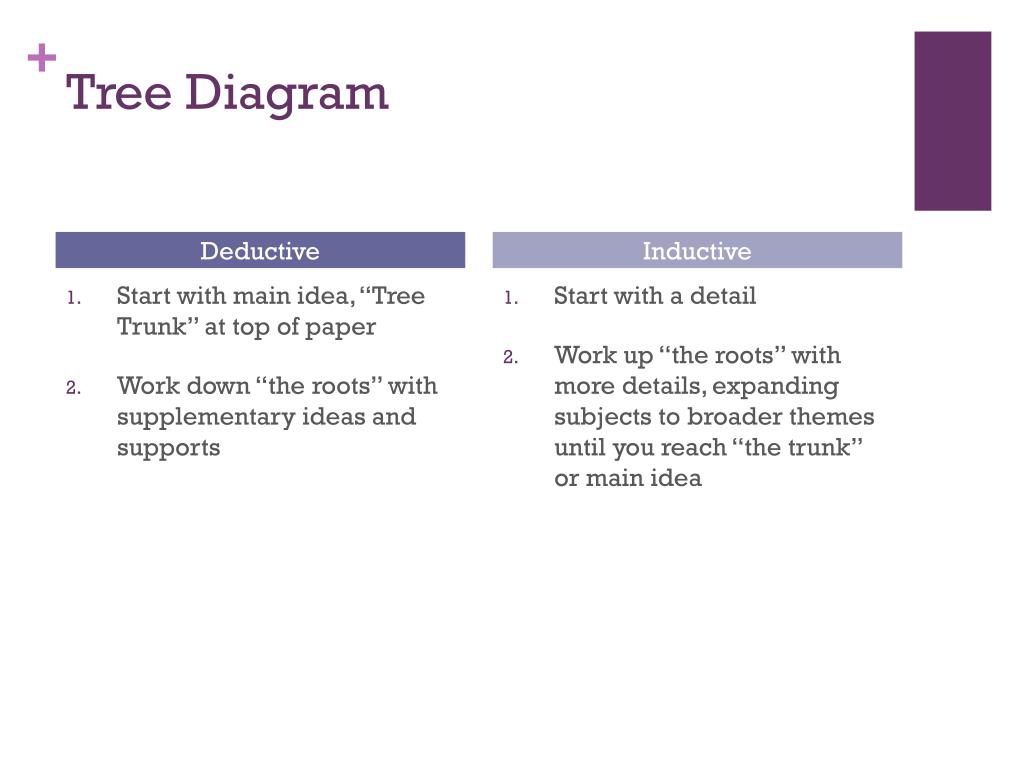 + Tree Diagram

Deductive

1. Start with main idea, “Tree Trunk” at top of paper

2. Work down “the roots” with supplementary ideas and supports

Inductive

1. Start with a detail

2. Work up “the roots” with more details, expanding subjects to broader themes until you reach “the trunk” or main idea